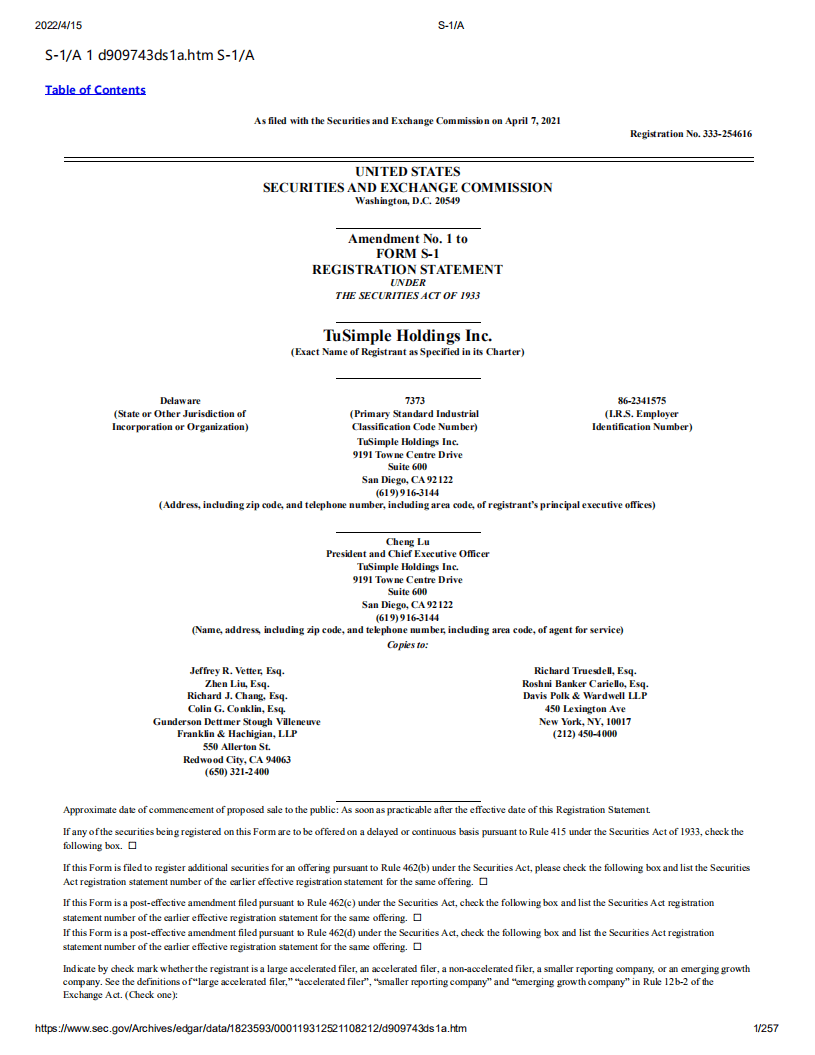 2022/4/15 S-1/A

S-1/A 1 d909743ds1a.htm S-1/A

Table of Contents

As filed with the Securities and Exchange Commission on April 7, 2021

Registration No. 333-254616

UNITED STATES
SECURITIES AND EXCHANGE COMMISSION
Washington, D.C. 20549

Amendment No. 1 to
FORM S-1
REGISTRATION STATEMENT
UNDER
THE SECURITIES ACT OF 1933

TuSimple Holdings Inc.
(Exact Name of Registrant as Specified in its Charter)

Delaware
(State or Other Jurisdiction of Incorporation or Organization)

7373
(Primary Standard Industrial Classification Code Number)

86-2341575
(I.R.S. Employer Identification Number)

TuSimple Holdings Inc.
9191 Towne Centre Drive
Suite 600
San Diego, CA 92122
(619) 916-3144
(Address, including zip code, and telephone number, including area code, of registrant's principal executive offices)

Cheng Lu
President and Chief Executive Officer
TuSimple Holdings Inc.
9191 Towne Centre Drive
Suite 600
San Diego, CA 92122
(619) 916-3144
(Name, address, including zip code, and telephone number, including area code, of agent for service)
Copies to:

Jeffrey R. Vetter, Esq.
Zhen Liu, Esq.
Richard J. Chang, Esq.
Colin G. Conklin, Esq.
Gunderson Dettmer Stough Villeneuve Franklin & Hachigian, LLP
550 Allerton St.
Redwood City, CA 94063
(650) 321-2400

Richard Truesdell, Esq.
Roshni Banker Cariello, Esq.
Davis Polk & Wardwell LLP
450 Lexington Ave
New York, NY, 10017
(212) 450-4000

Approximate date of commencement of proposed sale to the public: As soon as practicable after the effective date of this Registration Statement.

If any of the securities being registered on this Form are to be offered on a delayed or continuous basis pursuant to Rule 415 under the Securities Act of 1933, check the following box. ☐

If this Form is filed to register additional securities for an offering pursuant to Rule 462(b) under the Securities Act, please check the following box and list the Securities Act registration statement number of the earlier effective registration statement for the same offering. ☐

If this Form is a post-effective amendment filed pursuant to Rule 462(c) under the Securities Act, check the following box and list the Securities Act registration statement number of the earlier effective registration statement for the same offering. ☐
If this Form is a post-effective amendment filed pursuant to Rule 462(d) under the Securities Act, check the following box and list the Securities Act registration statement number of the earlier effective registration statement for the same offering. ☐

Indicate by check mark whether the registrant is a large accelerated filer, an accelerated filer, a non-accelerated filer, a smaller reporting company, or an emerging growth company. See the definitions of "large accelerated filer," "accelerated filer", "smaller reporting company" and "emerging growth company" in Rule 12b-2 of the Exchange Act. (Check one):

https://www.sec.gov/Archives/edgar/data/1823593/000119312521108212/d909743ds1a.htm 1/257